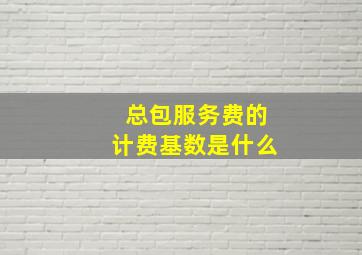 总包服务费的
计费基数是什么